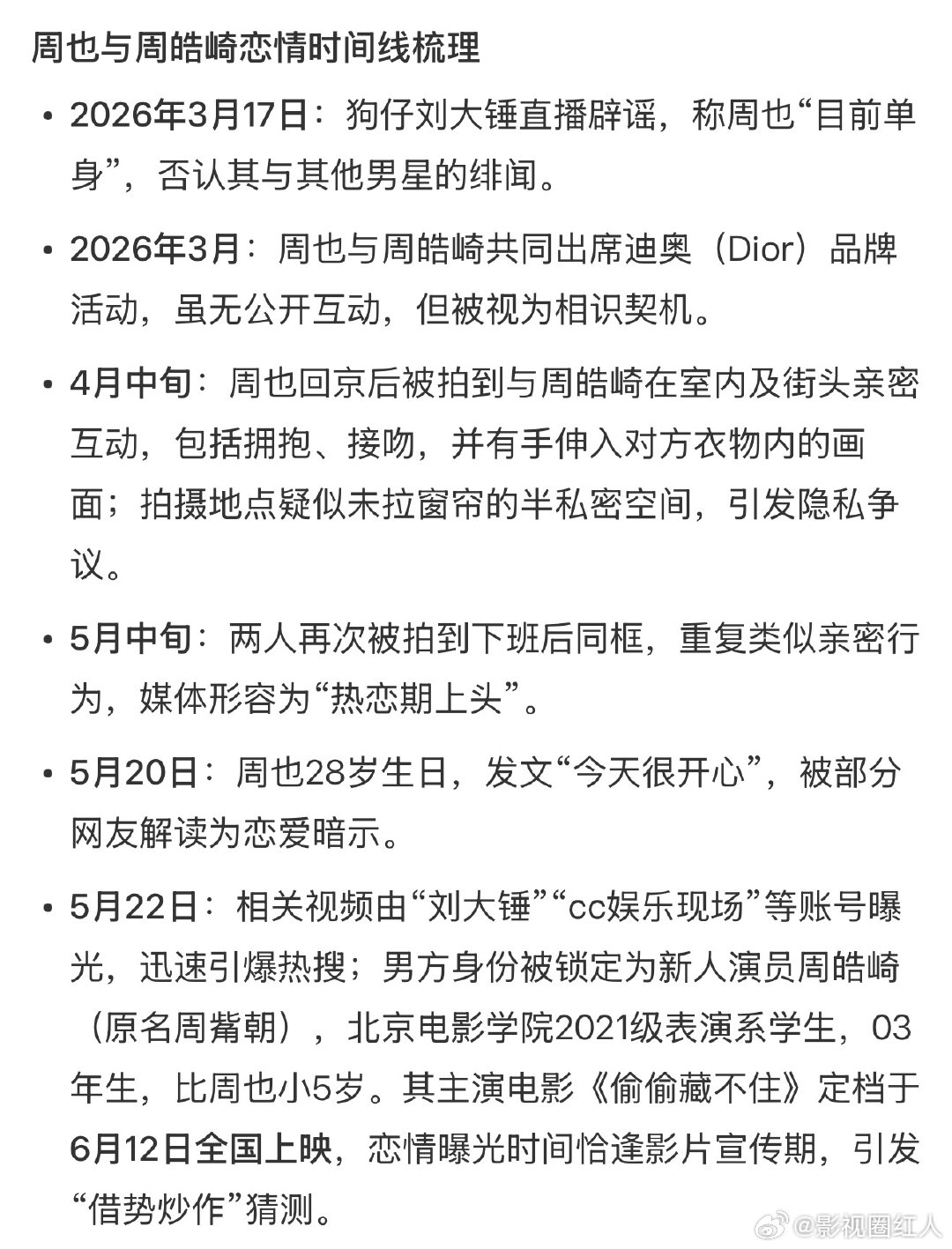 周也与周皓崎恋情时间线梳理

• 2026年3月17日：狗仔刘大锤直播辟谣，称周也“目前单身”，否认其与其他男星的绯闻。

• 2026年3月：周也与周皓崎共同出席迪奥（Dior）品牌活动，虽无公开互动，但被视为相识契机。

• 4月中旬：周也回京后被拍到与周皓崎在室内及街头亲密互动，包括拥抱、接吻，并有手伸入对方衣物内的画面；拍摄地点疑似未拉窗帘的半私密空间，引发隐私争议。

• 5月中旬：两人再次被拍到下班后同框，重复类似亲密行为，媒体形容为“热恋期上头”。

• 5月20日：周也28岁生日，发文“今天很开心”，被部分网友解读为恋爱暗示。

• 5月22日：相关视频由“刘大锤”“cc娱乐现场”等账号曝光，迅速引爆热搜；男方身份被锁定为新人演员周皓崎（原名周觜朝），北京电影学院2021级表演系学生，03年生，比周也小5岁。其主演电影《偷偷藏不住》定档于6月12日全国上映，恋情曝光时间恰逢影片宣传期，引发“借势炒作”猜测。

@影视圈红人